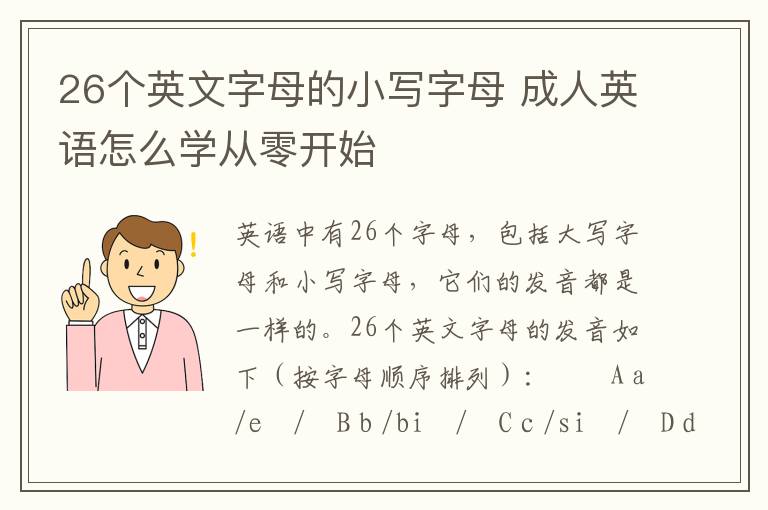 26个英文字母的小写字母 成人英语怎么学从零开始

英语中有26个字母，包括大写字母和小写字母，它们的发音都是一样的。26个英文字母的发音如下（按字母顺序排列）： Aa /e / Bb/bi / Cc/si / Dd